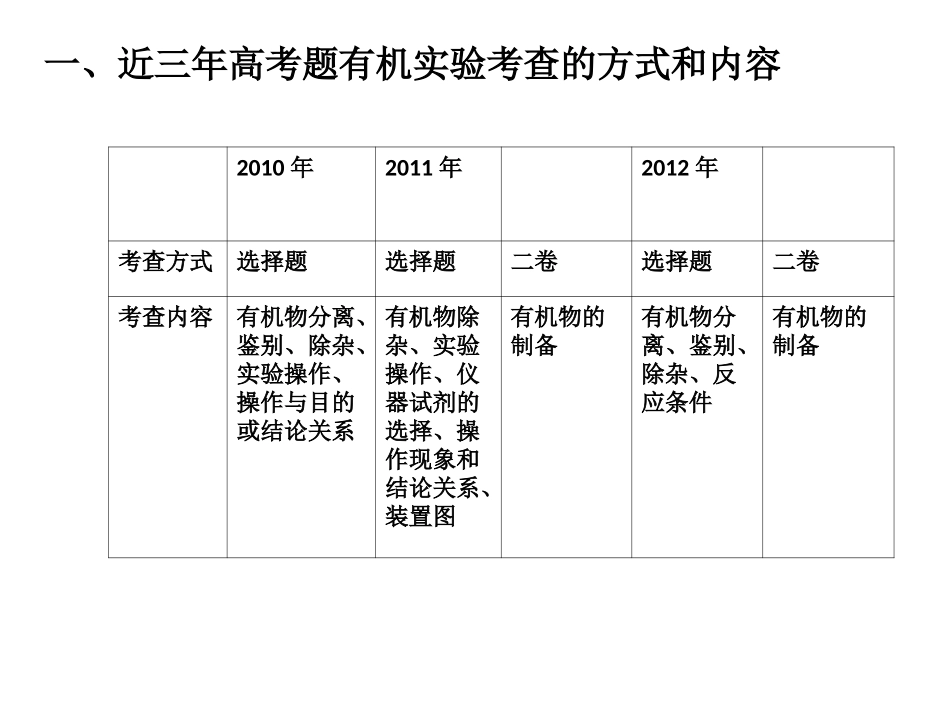 一、近三年高考题有机实验考查的方式和内容

| | 2010 年 | 2011 年 | | 2012 年 | |
|---|---|---|---|---|---|
| 考查方式 | 选择题 | 选择题 | 二卷 | 选择题 | 二卷 |
| 考查内容 | 有机物分离、鉴别、除杂、实验操作、操作与目的或结论关系 | 有机物除杂、实验操作、仪器试剂的选择、操作现象和结论关系、装置图 | 有机物的制备 | 有机物分离、鉴别、除杂、反应条件 | 有机物的制备 |